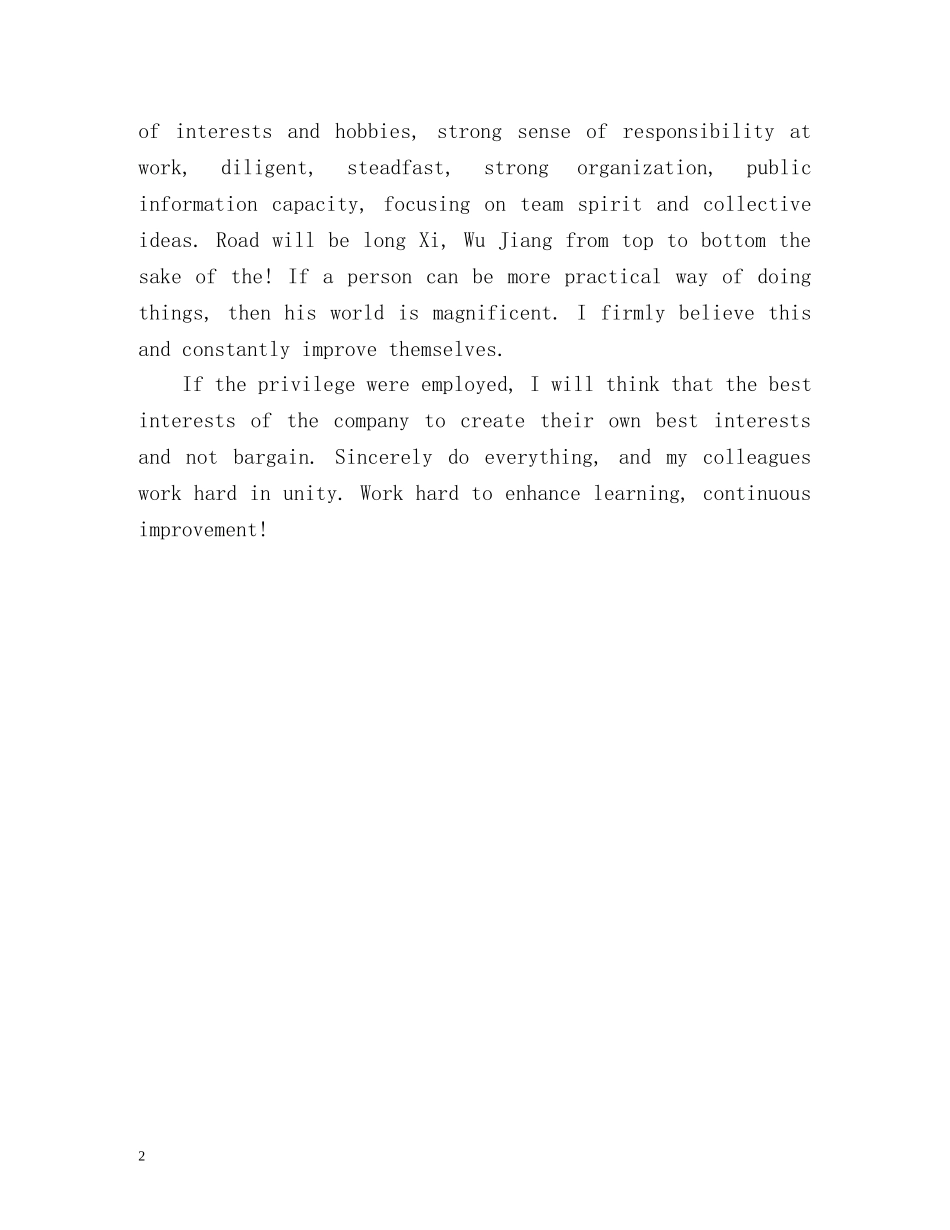 of interests and hobbies, strong sense of responsibility at work, diligent, steadfast, strong organization, public information capacity, focusing on team spirit and collective ideas. Road will be long Xi, Wu Jiang from top to bottom the sake of the! If a person can be more practical way of doing things, then his world is magnificent. I firmly believe this and constantly improve themselves.

If the privilege were employed, I will think that the best interests of the company to create their own best interests and not bargain. Sincerely do everything, and my colleagues work hard in unity. Work hard to enhance learning, continuous improvement!

2